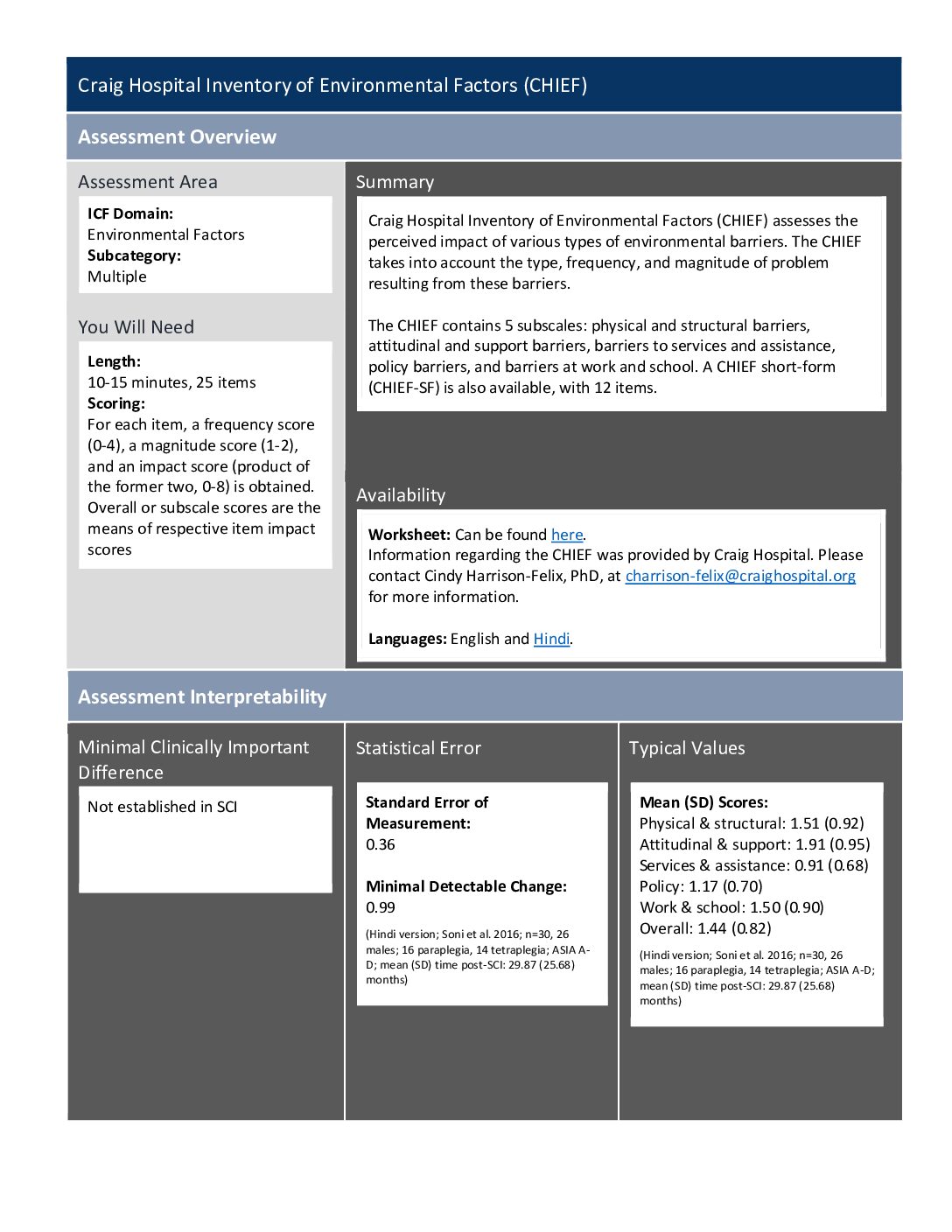 Craig Hospital Inventory of Environmental Factors (CHIEF)

Assessment Overview

Assessment Area

ICF Domain:
Environmental Factors
Subcategory:
Multiple

You Will Need

Length:
10-15 minutes, 25 items
Scoring:
For each item, a frequency score (0-4), a magnitude score (1-2), and an impact score (product of the former two, 0-8) is obtained. Overall or subscale scores are the means of respective item impact scores

Summary

Craig Hospital Inventory of Environmental Factors (CHIEF) assesses the perceived impact of various types of environmental barriers. The CHIEF takes into account the type, frequency, and magnitude of problem resulting from these barriers.

The CHIEF contains 5 subscales: physical and structural barriers, attitudinal and support barriers, barriers to services and assistance, policy barriers, and barriers at work and school. A CHIEF short-form (CHIEF-SF) is also available, with 12 items.

Availability

Worksheet: Can be found here.
Information regarding the CHIEF was provided by Craig Hospital. Please contact Cindy Harrison-Felix, PhD, at charrison-felix@craighospital.org for more information.

Languages: English and Hindi.

Assessment Interpretability

Minimal Clinically Important Difference

Not established in SCI

Statistical Error

Standard Error of Measurement:
0.36

Minimal Detectable Change:
0.99

(Hindi version; Soni et al. 2016; n=30, 26 males; 16 paraplegia, 14 tetraplegia; ASIA A-D; mean (SD) time post-SCI: 29.87 (25.68) months)

Typical Values

Mean (SD) Scores:
Physical & structural: 1.51 (0.92)
Attitudinal & support: 1.91 (0.95)
Services & assistance: 0.91 (0.68)
Policy: 1.17 (0.70)
Work & school: 1.50 (0.90)
Overall: 1.44 (0.82)

(Hindi version; Soni et al. 2016; n=30, 26 males; 16 paraplegia, 14 tetraplegia; ASIA A-D; mean (SD) time post-SCI: 29.87 (25.68) months)